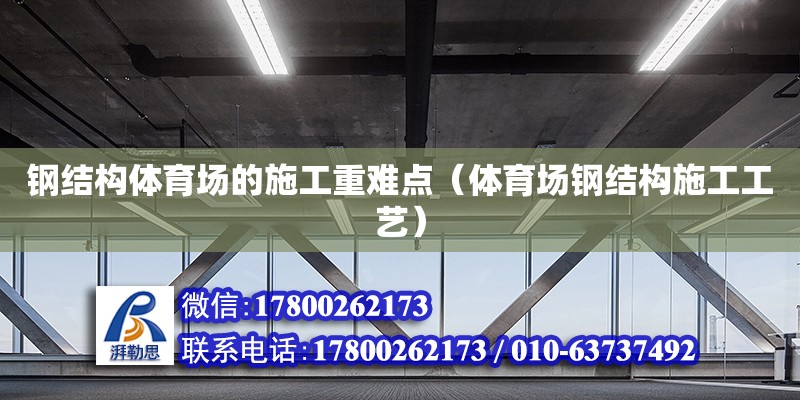 钢结构体育场的施工重难点（体育场钢结构施工工艺）

湃勒思

微信:17800262173

联系电话:17800262173 / 010-63737492